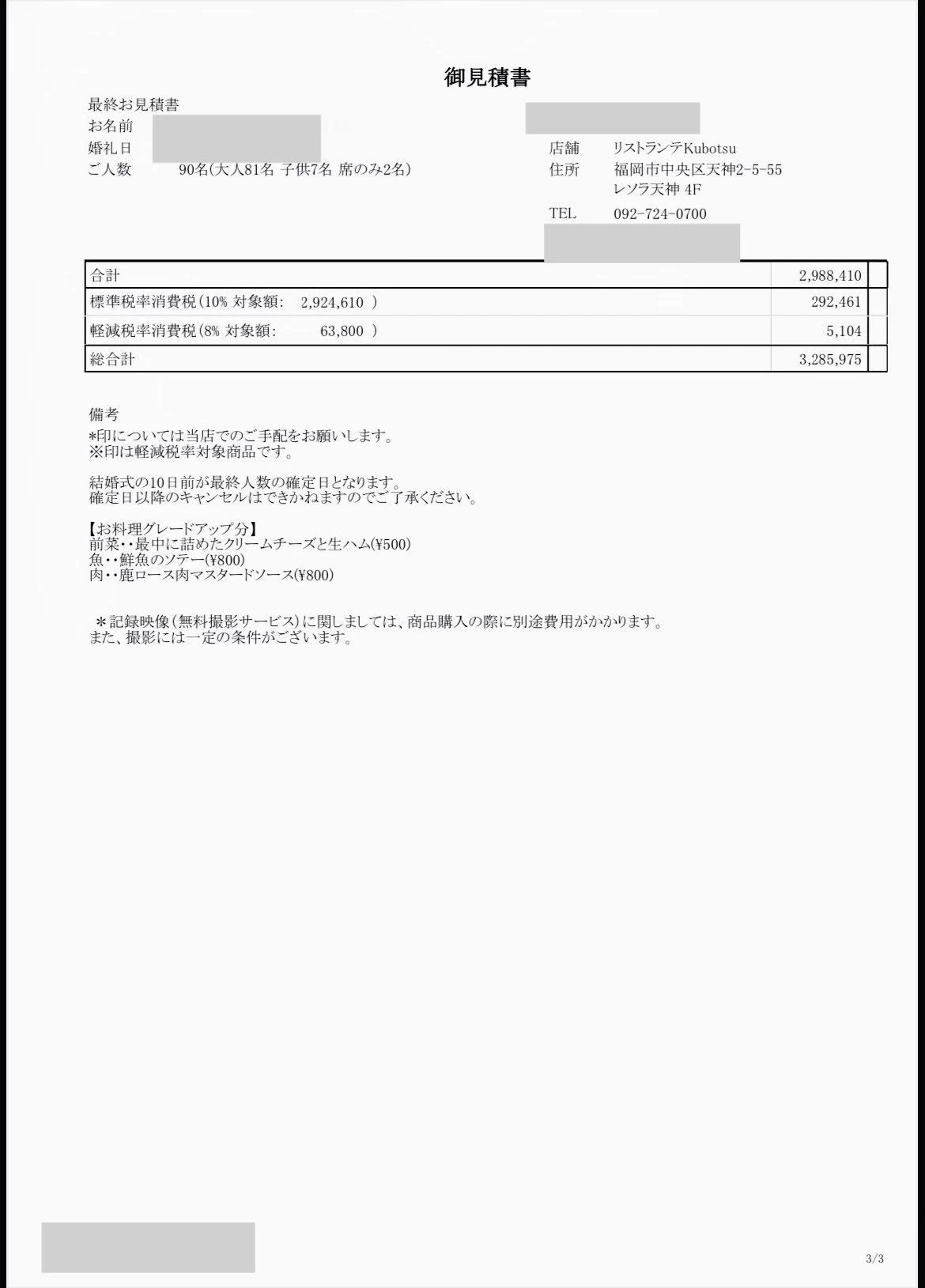 御見積書

最終お見積書
お名前
婚礼日
ご人数　90名(大人81名 子供7名 席のみ2名)

店舗　リストランテKubotsu
住所　福岡市中央区天神2-5-55
レソラ天神 4F
TEL　092-724-0700

| 合計 | 2,988,410 | |
|---|---|---|
| 標準税率消費税(10% 対象額: 2,924,610 ) | 292,461 | |
| 軽減税率消費税(8% 対象額: 63,800 ) | 5,104 | |
| 総合計 | 3,285,975 | |

備考
*印については当店でのご手配をお願いします。
※印は軽減税率対象商品です。

結婚式の10日前が最終人数の確定日となります。
確定日以降のキャンセルはできかねますのでご了承ください。

【お料理グレードアップ分】
前菜・・最中に詰めたクリームチーズと生ハム(¥500)
魚・・鮮魚のソテー(¥800)
肉・・鹿ロース肉マスタードソース(¥800)

＊記録映像(無料撮影サービス)に関しましては、商品購入の際に別途費用がかかります。
また、撮影には一定の条件がございます。

3/3